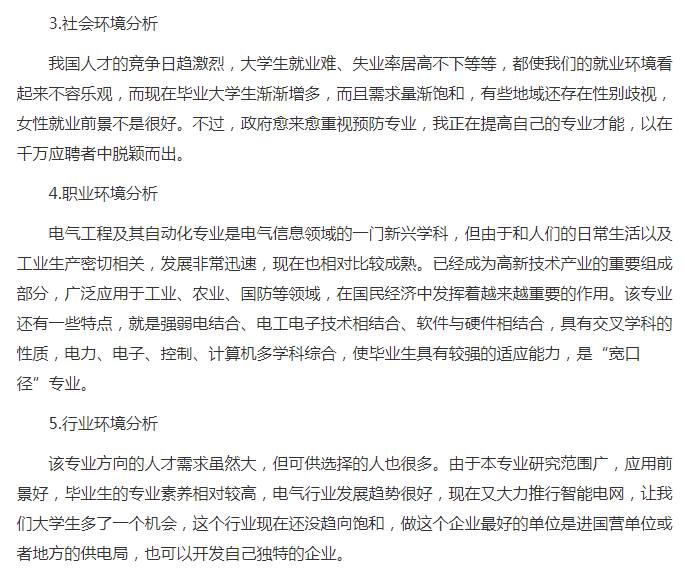 3.社会环境分析

我国人才的竞争日趋激烈，大学生就业难、失业率居高不下等等，都使我们的就业环境看起来不容乐观，而现在毕业大学生渐渐增多，而且需求量渐饱和，有些地域还存在性别歧视，女性就业前景不是很好。不过，政府愈来愈重视预防专业，我正在提高自己的专业才能，以在千万应聘者中脱颖而出。

4.职业环境分析

电气工程及其自动化专业是电气信息领域的一门新兴学科，但由于和人们的日常生活以及工业生产密切相关，发展非常迅速，现在也相对比较成熟。已经成为高新技术产业的重要组成部分，广泛应用于工业、农业、国防等领域，在国民经济中发挥着越来越重要的作用。该专业还有一些特点，就是强弱电结合、电工电子技术相结合、软件与硬件相结合，具有交叉学科的性质，电力、电子、控制、计算机多学科综合，使毕业生具有较强的适应能力，是“宽口径”专业。

5.行业环境分析

该专业方向的人才需求虽然大，但可供选择的人也很多。由于本专业研究范围广，应用前景好，毕业生的专业素养相对较高，电气行业发展趋势很好，现在又大力推行智能电网，让我们大学生多了一个机会，这个行业现在还没趋向饱和，做这个企业最好的单位是进国营单位或者地方的供电局，也可以开发自己独特的企业。